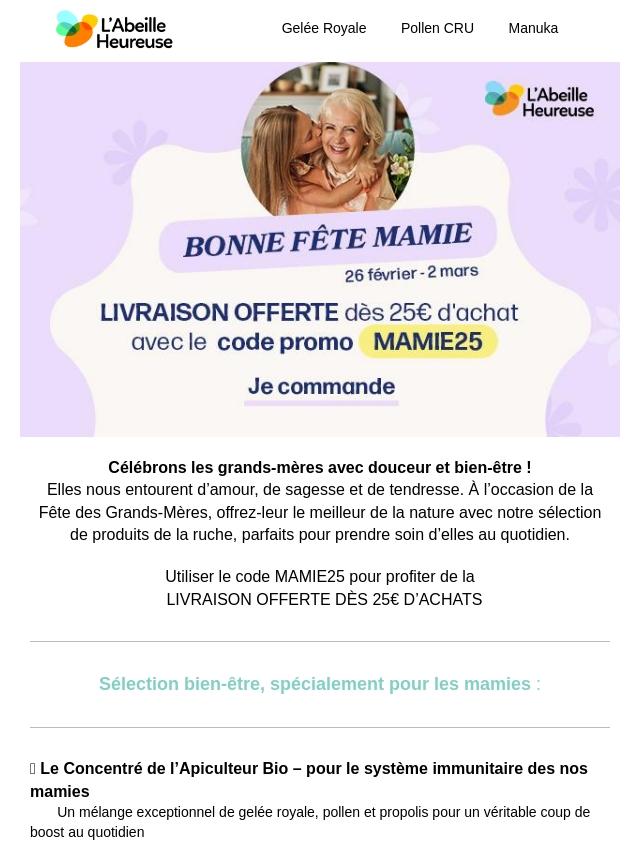 L'Abeille Heureuse

Gelée Royale Pollen CRU Manuka

L'Abeille Heureuse

BONNE FÊTE MAMIE

26 février - 2 mars

LIVRAISON OFFERTE dès 25€ d'achat avec le code promo MAMIE25

Je commande

Célébrons les grands-mères avec douceur et bien-être !
Elles nous entourent d'amour, de sagesse et de tendresse. À l'occasion de la Fête des Grands-Mères, offrez-leur le meilleur de la nature avec notre sélection de produits de la ruche, parfaits pour prendre soin d'elles au quotidien.

Utiliser le code MAMIE25 pour profiter de la
LIVRAISON OFFERTE DÈS 25€ D'ACHATS

Sélection bien-être, spécialement pour les mamies :

Le Concentré de l'Apiculteur Bio – pour le système immunitaire des nos mamies
Un mélange exceptionnel de gelée royale, pollen et propolis pour un véritable coup de boost au quotidien